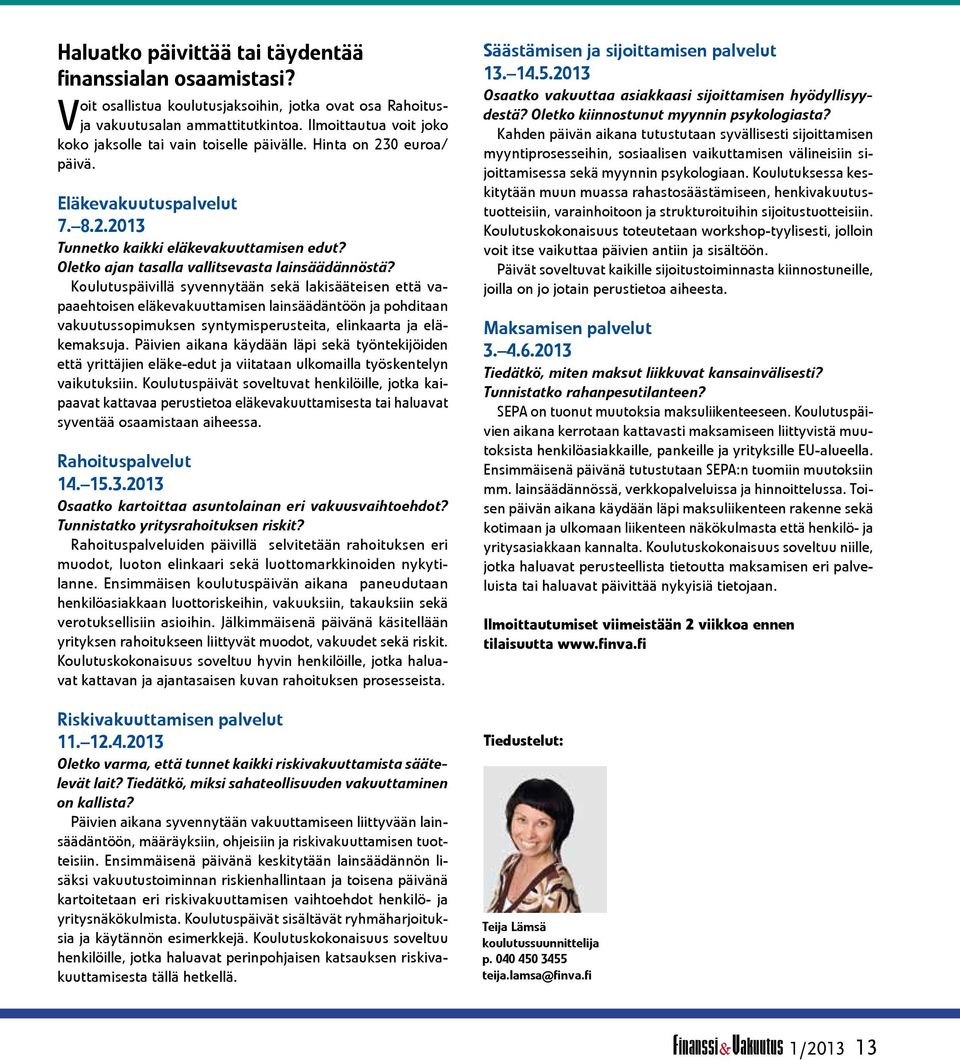 Haluatko päivittää tai täydentää finanssialan osaamistasi?

Voit osallistua koulutusjaksoihin, jotka ovat osa Rahoitus- ja vakuutusalan ammattitutkintoa. Ilmoittautua voit joko koko jaksolle tai vain toiselle päivälle. Hinta on 230 euroa/päivä.

Eläkevakuutuspalvelut
7.–8.2.2013
Tunnetko kaikki eläkevakuuttamisen edut? Oletko ajan tasalla vallitsevasta lainsäädännöstä?
Koulutuspäivillä syvennytään sekä lakisääteisen että vapaaehtoisen eläkevakuuttamisen lainsäädäntöön ja pohditaan vakuutussopimuksen syntymisperusteita, elinkaarta ja eläkemaksuja. Päivien aikana käydään läpi sekä työntekijöiden että yrittäjien eläke-edut ja viitataan ulkomailla työskentelyn vaikutuksiin. Koulutuspäivät soveltuvat henkilöille, jotka kaipaavat kattavaa perustietoa eläkevakuuttamisesta tai haluavat syventää osaamistaan aiheessa.

Rahoituspalvelut
14.–15.3.2013
Osaatko kartoittaa asuntolainan eri vakuusvaihtoehdot? Tunnistatko yritysrahoituksen riskit?
Rahoituspalveluiden päivillä selvitetään rahoituksen eri muodot, luoton elinkaari sekä luottomarkkinoiden nykytilanne. Ensimmäisen koulutuspäivän aikana paneudutaan henkilöasiakkaan luottoriskeihin, vakuuksiin, takauksiin sekä verotuksellisiin asioihin. Jälkimmäisenä päivänä käsitellään yrityksen rahoitukseen liittyvät muodot, vakuudet sekä riskit. Koulutuskokonaisuus soveltuu hyvin henkilöille, jotka haluavat kattavan ja ajantasaisen kuvan rahoituksen prosesseista.

Riskivakuuttamisen palvelut
11.–12.4.2013
Oletko varma, että tunnet kaikki riskivakuuttamista säätelevät lait? Tiedätkö, miksi sahateollisuuden vakuuttaminen on kallista?
Päivien aikana syvennytään vakuuttamiseen liittyvään lainsäädäntöön, määräyksiin, ohjeisiin ja riskivakuuttamisen tuotteisiin. Ensimmäisenä päivänä keskitytään lainsäädännön lisäksi vakuutustoiminnan riskienhallintaan ja toisena päivänä kartoitetaan eri riskivakuuttamisen vaihtoehdot henkilö- ja yritysnäkökulmista. Koulutuspäivät sisältävät ryhmäharjoituksia ja käytännön esimerkkejä. Koulutuskokonaisuus soveltuu henkilöille, jotka haluavat perinpohjaisen katsauksen riskivakuuttamisesta tällä hetkellä.

Säästämisen ja sijoittamisen palvelut
13.–14.5.2013
Osaatko vakuuttaa asiakkaasi sijoittamisen hyödyllisyydestä? Oletko kiinnostunut myynnin psykologiasta?
Kahden päivän aikana tutustutaan syvällisesti sijoittamisen myyntiprosesseihin, sosiaalisen vaikuttamisen välineisiin sijoittamisessa sekä myynnin psykologiaan. Koulutuksessa keskitytään muun muassa rahastosäästämiseen, henkivakuutustuotteisiin, varainhoitoon ja strukturoituihin sijoitustuotteisiin. Koulutuskokonaisuus toteutetaan workshop-tyylisesti, jolloin voit itse vaikuttaa päivien antiin ja sisältöön.
Päivät soveltuvat kaikille sijoitustoiminnasta kiinnostuneille, joilla on jo jotain perustietoa aiheesta.

Maksamisen palvelut
3.–4.6.2013
Tiedätkö, miten maksut liikkuvat kansainvälisesti? Tunnistatko rahanpesutilanteen?
SEPA on tuonut muutoksia maksuliikenteeseen. Koulutuspäivien aikana kerrotaan kattavasti maksamiseen liittyvistä muutoksista henkilöasiakkaille, pankeille ja yrityksille EU-alueella. Ensimmäisenä päivänä tutustutaan SEPA:n tuomiin muutoksiin mm. lainsäädännössä, verkkopalveluissa ja hinnoittelussa. Toisen päivän aikana käydään läpi maksuliikenteen rakenne sekä kotimaan ja ulkomaan liikenteen näkökulmasta että henkilö- ja yritysasiakkaan kannalta. Koulutuskokonaisuus soveltuu niille, jotka haluavat perusteellista tietoutta maksamisen eri palveluista tai haluavat päivittää nykyisiä tietojaan.

Ilmoittautumiset viimeistään 2 viikkoa ennen tilaisuutta www.finva.fi

Tiedustelut:

Teija Lämsä
koulutussuunnittelija
p. 040 450 3455
teija.lamsa@finva.fi

Finanssi&Vakuutus 1/2013 13